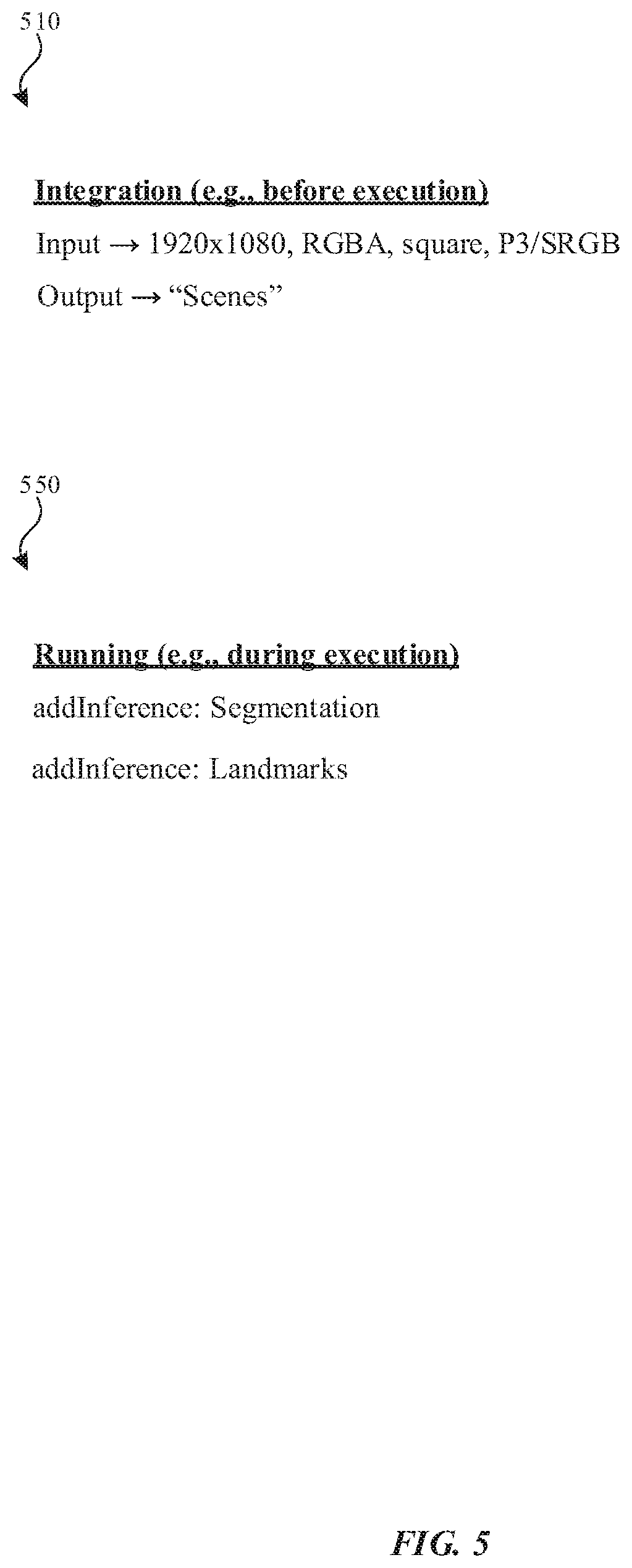 510

Integration (e.g., before execution)

Input → 1920x1080, RGBA, square, P3/SRGB

Output → “Scenes”

550

Running (e.g., during execution)

addInference: Segmentation

addInference: Landmarks

FIG. 5